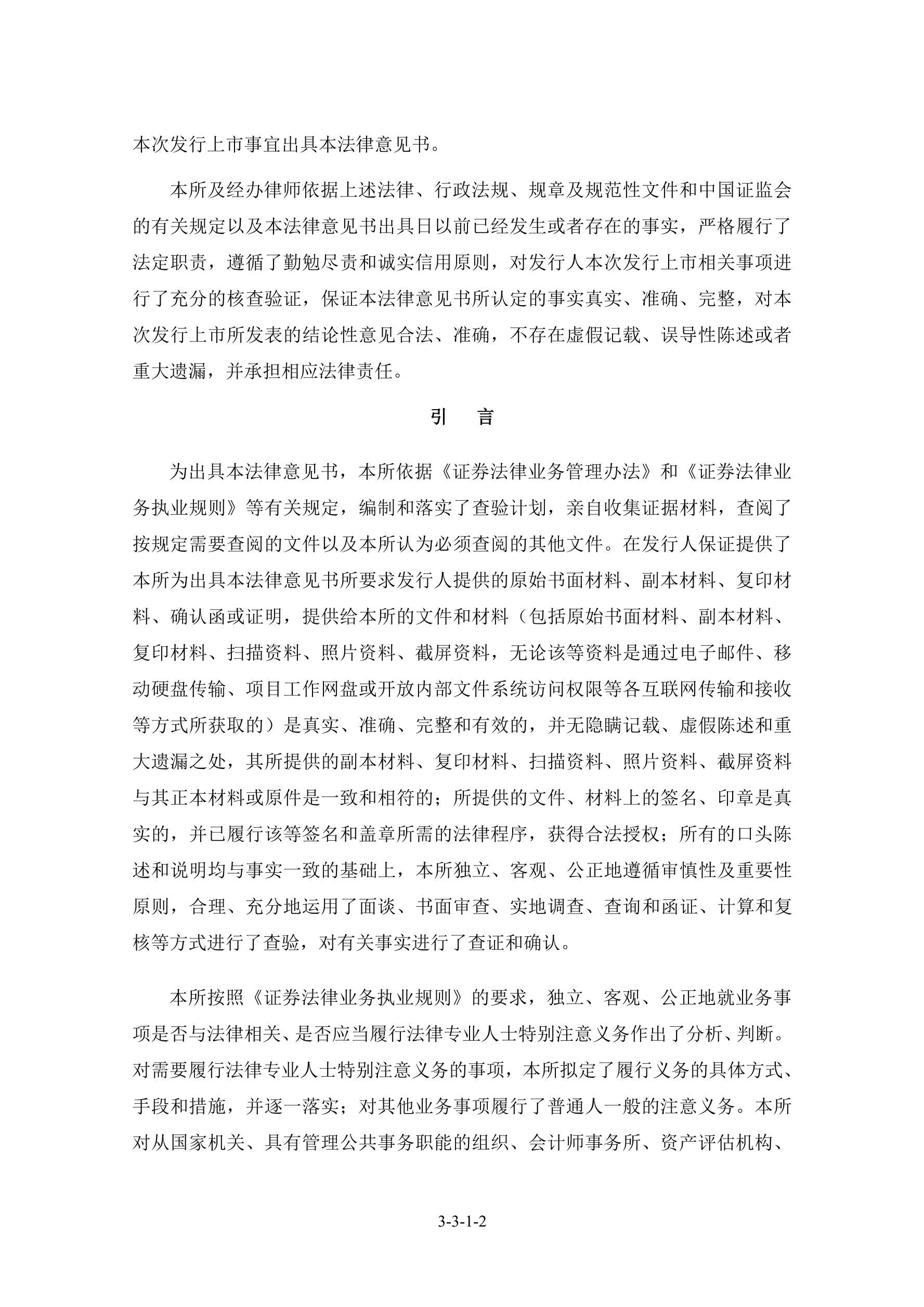 本次发行上市事宜出具本法律意见书。

本所及经办律师依据上述法律、行政法规、规章及规范性文件和中国证监会的有关规定以及本法律意见书出具日以前已经发生或者存在的事实，严格履行了法定职责，遵循了勤勉尽责和诚实信用原则，对发行人本次发行上市相关事项进行了充分的核查验证，保证本法律意见书所认定的事实真实、准确、完整，对本次发行上市所发表的结论性意见合法、准确，不存在虚假记载、误导性陈述或者重大遗漏，并承担相应法律责任。

引　言

为出具本法律意见书，本所依据《证券法律业务管理办法》和《证券法律业务执业规则》等有关规定，编制和落实了查验计划，亲自收集证据材料，查阅了按规定需要查阅的文件以及本所认为必须查阅的其他文件。在发行人保证提供了本所为出具本法律意见书所要求发行人提供的原始书面材料、副本材料、复印材料、确认函或证明，提供给本所的文件和材料（包括原始书面材料、副本材料、复印材料、扫描资料、照片资料、截屏资料，无论该等资料是通过电子邮件、移动硬盘传输、项目工作网盘或开放内部文件系统访问权限等各互联网传输和接收等方式所获取的）是真实、准确、完整和有效的，并无隐瞒记载、虚假陈述和重大遗漏之处，其所提供的副本材料、复印材料、扫描资料、照片资料、截屏资料与其正本材料或原件是一致和相符的；所提供的文件、材料上的签名、印章是真实的，并已履行该等签名和盖章所需的法律程序，获得合法授权；所有的口头陈述和说明均与事实一致的基础上，本所独立、客观、公正地遵循审慎性及重要性原则，合理、充分地运用了面谈、书面审查、实地调查、查询和函证、计算和复核等方式进行了查验，对有关事实进行了查证和确认。

本所按照《证券法律业务执业规则》的要求，独立、客观、公正地就业务事项是否与法律相关、是否应当履行法律专业人士特别注意义务作出了分析、判断。对需要履行法律专业人士特别注意义务的事项，本所拟定了履行义务的具体方式、手段和措施，并逐一落实；对其他业务事项履行了普通人一般的注意义务。本所对从国家机关、具有管理公共事务职能的组织、会计师事务所、资产评估机构、

3-3-1-2